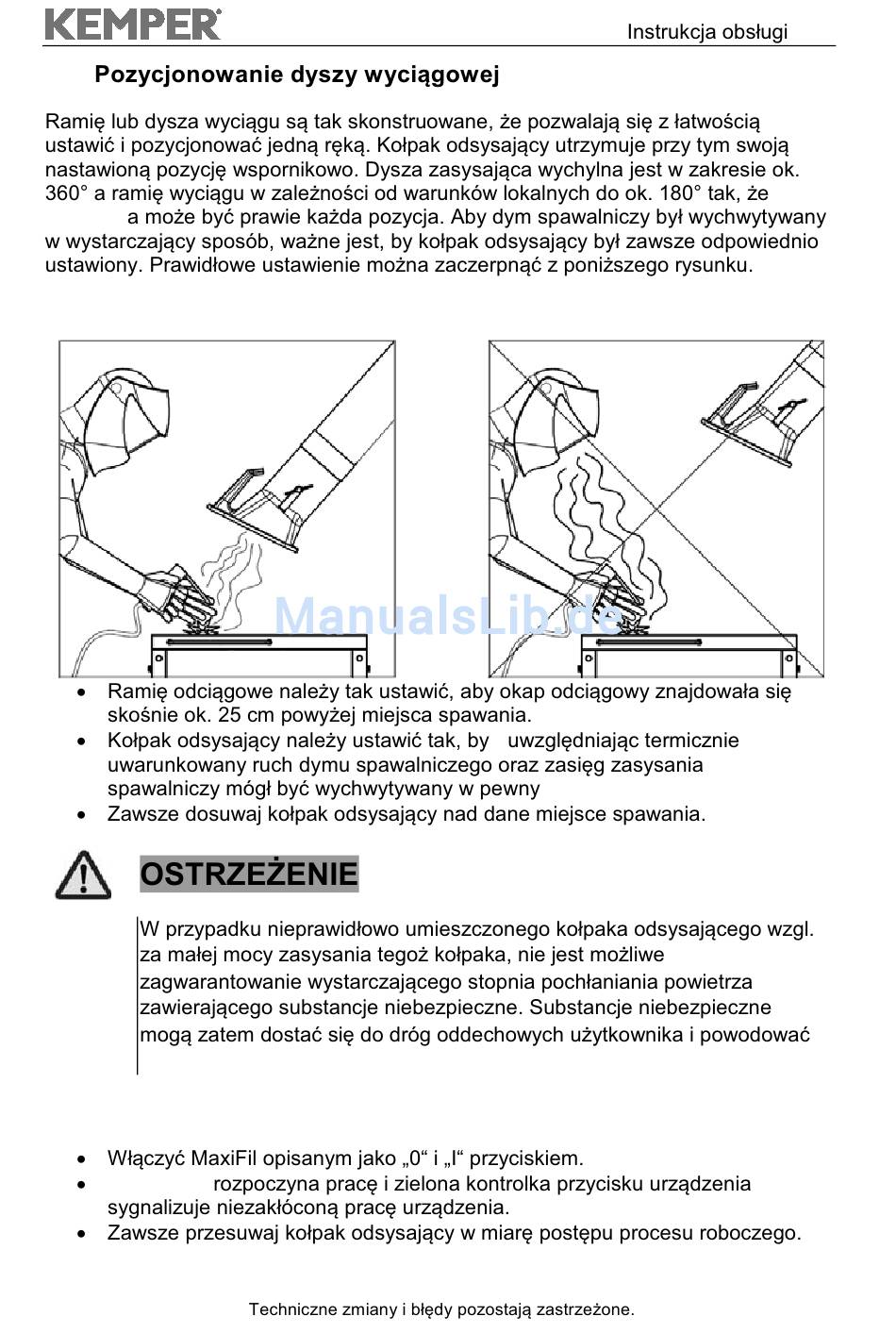 KEMPER

Instrukcja obsługi

Pozycjonowanie dyszy wyciągowej

Ramię lub dysza wyciągu są tak skonstruowane, że pozwalają się z łatwością ustawić i pozycjonować jedną ręką. Kołpak odsysający utrzymuje przy tym swoją nastawioną pozycję wspornikowo. Dysza zasysająca wychylna jest w zakresie ok. 360° a ramię wyciągu w zależności od warunków lokalnych do ok. 180° tak, że a może być prawie każda pozycja. Aby dym spawalniczy był wychwytywany w wystarczający sposób, ważne jest, by kołpak odsysający był zawsze odpowiednio ustawiony. Prawidłowe ustawienie można zaczerpnąć z poniższego rysunku.

ManualsLib.de

• Ramię odciągowe należy tak ustawić, aby okap odciągowy znajdowała się skośnie ok. 25 cm powyżej miejsca spawania.
• Kołpak odsysający należy ustawić tak, by uwzględniając termicznie uwarunkowany ruch dymu spawalniczego oraz zasięg zasysania spawalniczy mógł być wychwytywany w pewny
• Zawsze dosuwaj kołpak odsysający nad dane miejsce spawania.

OSTRZEŻENIE

W przypadku nieprawidłowo umieszczonego kołpaka odsysającego wzgl. za małej mocy zasysania tegoż kołpaka, nie jest możliwe zagwarantowanie wystarczającego stopnia pochłaniania powietrza zawierającego substancje niebezpieczne. Substancje niebezpieczne mogą zatem dostać się do dróg oddechowych użytkownika i powodować

• Włączyć MaxiFil opisanym jako „0“ i „I“ przyciskiem.
• rozpoczyna pracę i zielona kontrolka przycisku urządzenia sygnalizuje niezakłóconą pracę urządzenia.
• Zawsze przesuwaj kołpak odsysający w miarę postępu procesu roboczego.

Techniczne zmiany i błędy pozostają zastrzeżone.